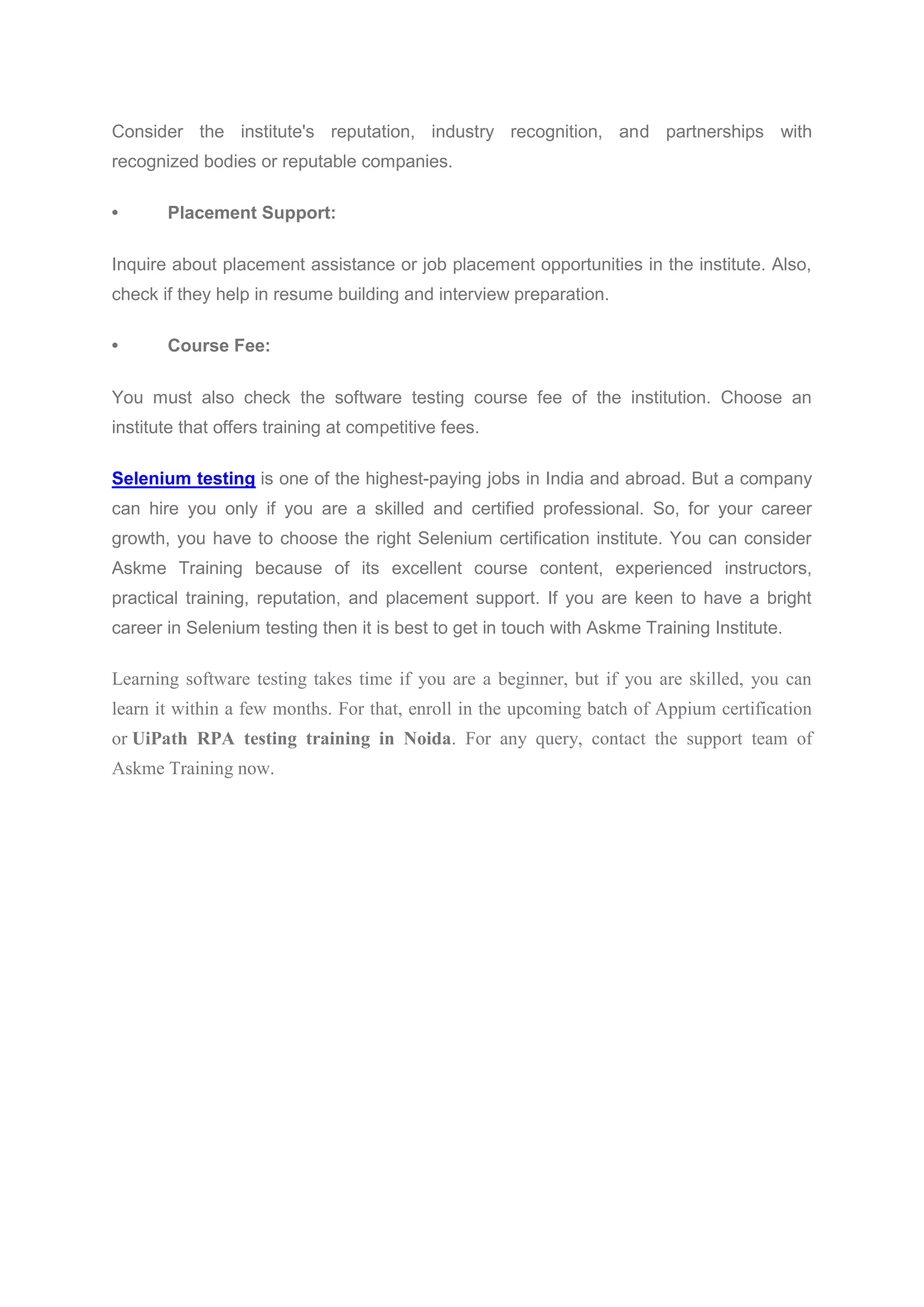 Consider the institute's reputation, industry recognition, and partnerships with recognized bodies or reputable companies.

• Placement Support:

Inquire about placement assistance or job placement opportunities in the institute. Also, check if they help in resume building and interview preparation.

• Course Fee:

You must also check the software testing course fee of the institution. Choose an institute that offers training at competitive fees.

Selenium testing is one of the highest-paying jobs in India and abroad. But a company can hire you only if you are a skilled and certified professional. So, for your career growth, you have to choose the right Selenium certification institute. You can consider Askme Training because of its excellent course content, experienced instructors, practical training, reputation, and placement support. If you are keen to have a bright career in Selenium testing then it is best to get in touch with Askme Training Institute.

Learning software testing takes time if you are a beginner, but if you are skilled, you can learn it within a few months. For that, enroll in the upcoming batch of Appium certification or UiPath RPA testing training in Noida. For any query, contact the support team of Askme Training now.